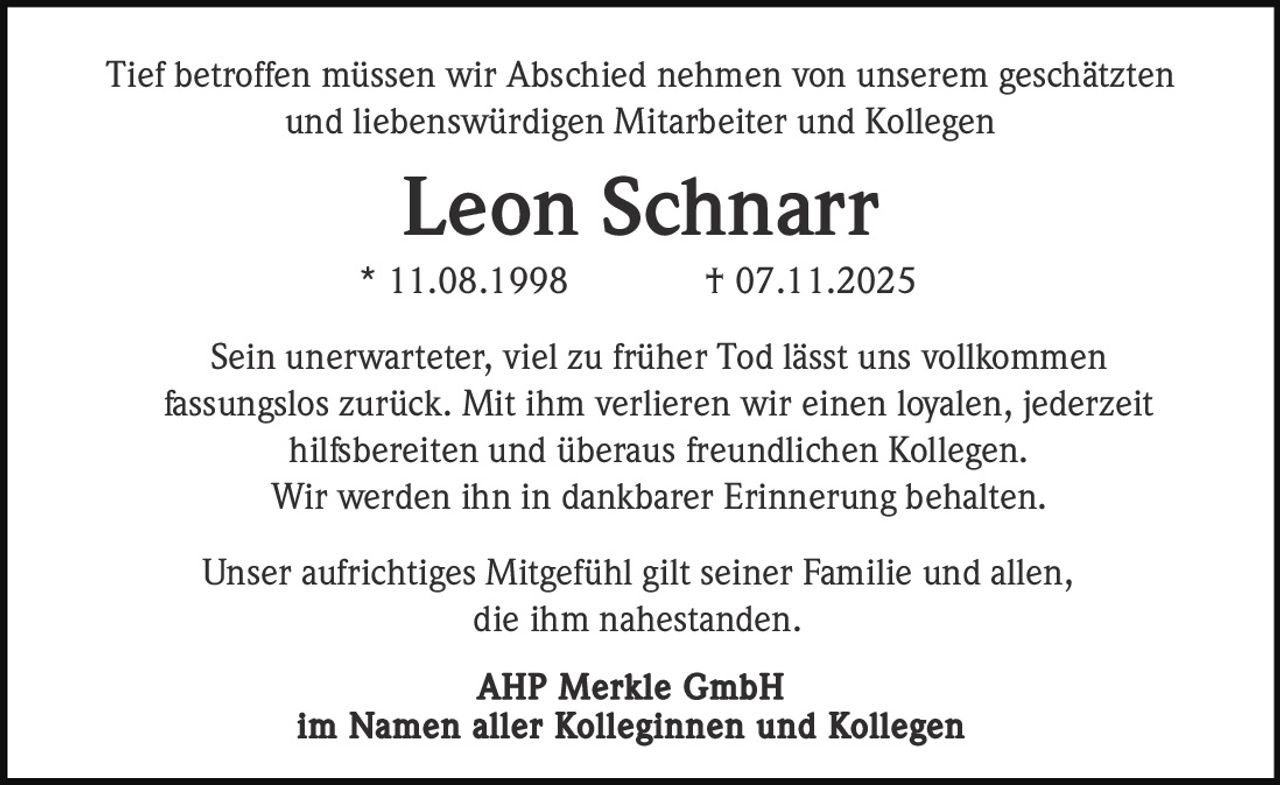 Tief betroffen müssen wir Abschied nehmen von unserem geschätzten und liebenswürdigen Mitarbeiter und Kollegen

Leon Schnarr

* 11.08.1998 † 07.11.2025

Sein unerwarteter, viel zu früher Tod lässt uns vollkommen fassungslos zurück. Mit ihm verlieren wir einen loyalen, jederzeit hilfsbereiten und überaus freundlichen Kollegen.
Wir werden ihn in dankbarer Erinnerung behalten.

Unser aufrichtiges Mitgefühl gilt seiner Familie und allen, die ihm nahestanden.

AHP Merkle GmbH
im Namen aller Kolleginnen und Kollegen